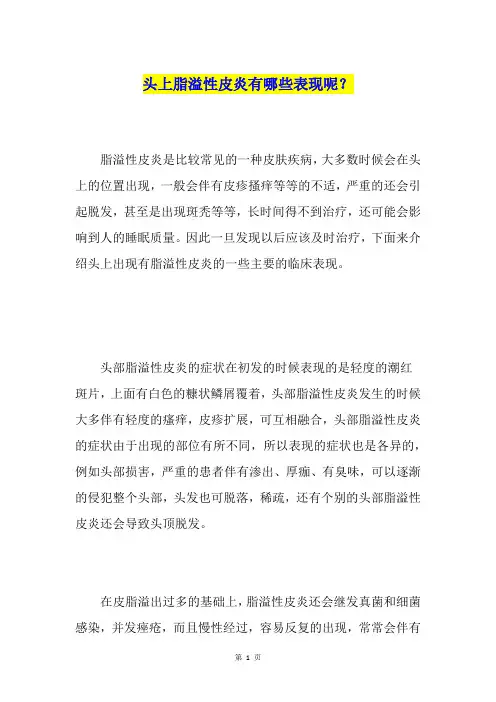 头上脂溢性皮炎有哪些表现呢？

脂溢性皮炎是比较常见的一种皮肤疾病，大多数时候会在头上的位置出现，一般会伴有皮疹瘙痒等等的不适，严重的还会引起脱发，甚至是出现斑秃等等，长时间得不到治疗，还可能会影响到人的睡眠质量。因此一旦发现以后应该及时治疗，下面来介绍头上出现有脂溢性皮炎的一些主要的临床表现。

头部脂溢性皮炎的症状在初发的时候表现的是轻度的潮红斑片，上面有白色的糠状鳞屑覆着，头部脂溢性皮炎发生的时候大多伴有轻度的瘙痒，皮疹扩展，可互相融合，头部脂溢性皮炎的症状由于出现的部位有所不同，所以表现的症状也是各异的，例如头部损害，严重的患者伴有渗出、厚痂、有臭味，可以逐渐的侵犯整个头部，头发也可脱落，稀疏，还有个别的头部脂溢性皮炎还会导致头顶脱发。

在皮脂溢出过多的基础上，脂溢性皮炎还会继发真菌和细菌感染，并发痤疮，而且慢性经过，容易反复的出现，常常会伴有

第 1 页